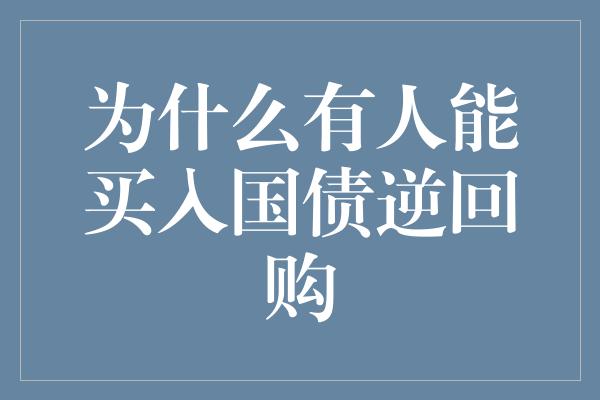 为什么有人能买入国债逆回购